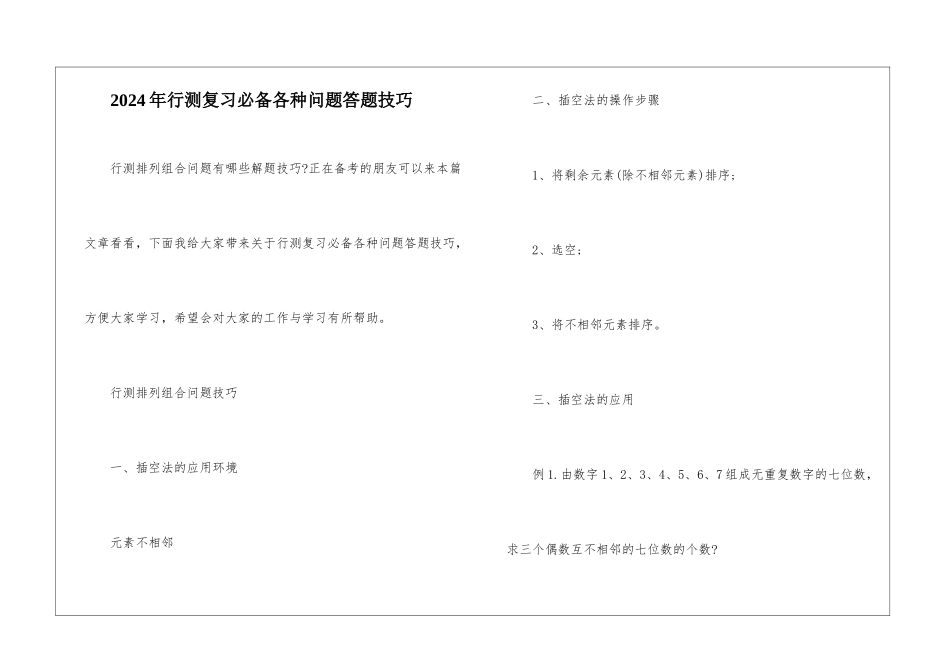 2024年行测复习必备各种问题答题技巧

行测排列组合问题有哪些解题技巧?正在备考的朋友可以来本篇文章看看，下面我给大家带来关于行测复习必备各种问题答题技巧，方便大家学习，希望会对大家的工作与学习有所帮助。

行测排列组合问题技巧

一、插空法的应用环境

元素不相邻

二、插空法的操作步骤

1、将剩余元素(除不相邻元素)排序；

2、选空；

3、将不相邻元素排序。

三、插空法的应用

例1.由数字1、2、3、4、5、6、7组成无重复数字的七位数，求三个偶数互不相邻的七位数的个数?